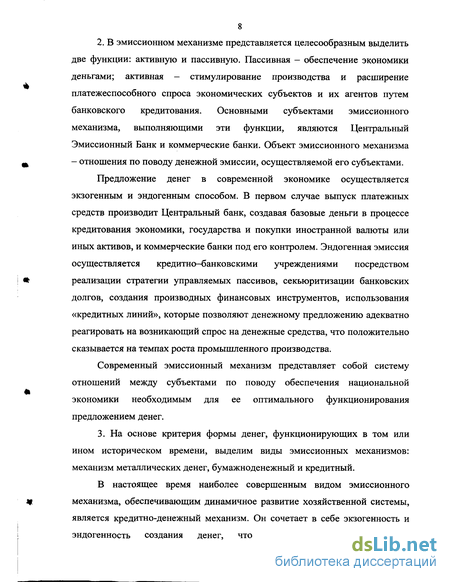 8

2. В эмиссионном механизме представляется целесообразным выделить две функции: активную и пассивную. Пассивная – обеспечение экономики деньгами; активная – стимулирование производства и расширение платежеспособного спроса экономических субъектов и их агентов путем банковского кредитования. Основными субъектами эмиссионного механизма, выполняющими эти функции, являются Центральный Эмиссионный Банк и коммерческие банки. Объект эмиссионного механизма – отношения по поводу денежной эмиссии, осуществляемой его субъектами.

Предложение денег в современной экономике осуществляется экзогенным и эндогенным способом. В первом случае выпуск платежных средств производит Центральный банк, создавая базовые деньги в процессе кредитования экономики, государства и покупки иностранной валюты или иных активов, и коммерческие банки под его контролем. Эндогенная эмиссия осуществляется кредитно–банковскими учреждениями посредством реализации стратегии управляемых пассивов, секьюритизации банковских долгов, создания производных финансовых инструментов, использования «кредитных линий», которые позволяют денежному предложению адекватно реагировать на возникающий спрос на денежные средства, что положительно сказывается на темпах роста промышленного производства.

Современный эмиссионный механизм представляет собой систему отношений между субъектами по поводу обеспечения национальной экономики необходимым для ее оптимального функционирования предложением денег.

3. На основе критерия формы денег, функционирующих в том или ином историческом времени, выделим виды эмиссионных механизмов: механизм металлических денег, бумажноденежный и кредитный.

В настоящее время наиболее совершенным видом эмиссионного механизма, обеспечивающим динамичное развитие хозяйственной системы, является кредитно-денежный механизм. Он сочетает в себе экзогенность и эндогенность создания денег, что

dsLib.net
библиотека диссертаций